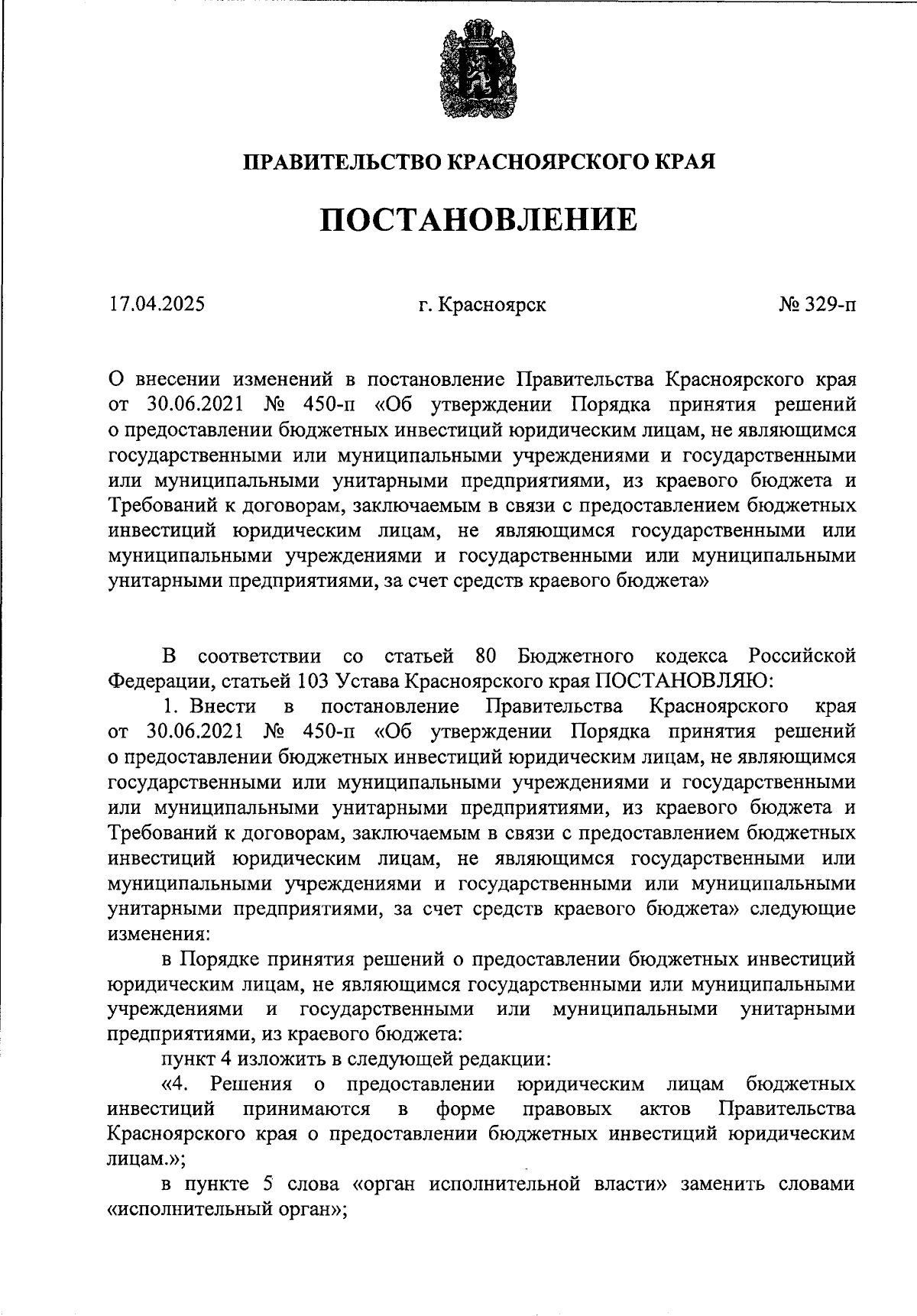 ПРАВИТЕЛЬСТВО КРАСНОЯРСКОГО КРАЯ

ПОСТАНОВЛЕНИЕ

17.04.2025 г. Красноярск № 329-п

О внесении изменений в постановление Правительства Красноярского края от 30.06.2021 № 450-п «Об утверждении Порядка принятия решений о предоставлении бюджетных инвестиций юридическим лицам, не являющимся государственными или муниципальными учреждениями и государственными или муниципальными унитарными предприятиями, из краевого бюджета и Требований к договорам, заключаемым в связи с предоставлением бюджетных инвестиций юридическим лицам, не являющимся государственными или муниципальными учреждениями и государственными или муниципальными унитарными предприятиями, за счет средств краевого бюджета»

В соответствии со статьей 80 Бюджетного кодекса Российской Федерации, статьей 103 Устава Красноярского края ПОСТАНОВЛЯЮ:

1. Внести в постановление Правительства Красноярского края от 30.06.2021 № 450-п «Об утверждении Порядка принятия решений о предоставлении бюджетных инвестиций юридическим лицам, не являющимся государственными или муниципальными учреждениями и государственными или муниципальными унитарными предприятиями, из краевого бюджета и Требований к договорам, заключаемым в связи с предоставлением бюджетных инвестиций юридическим лицам, не являющимся государственными или муниципальными учреждениями и государственными или муниципальными унитарными предприятиями, за счет средств краевого бюджета» следующие изменения:

в Порядке принятия решений о предоставлении бюджетных инвестиций юридическим лицам, не являющимся государственными или муниципальными учреждениями и государственными или муниципальными унитарными предприятиями, из краевого бюджета:

пункт 4 изложить в следующей редакции:

«4. Решения о предоставлении юридическим лицам бюджетных инвестиций принимаются в форме правовых актов Правительства Красноярского края о предоставлении бюджетных инвестиций юридическим лицам.»;

в пункте 5 слова «орган исполнительной власти» заменить словами «исполнительный орган»;